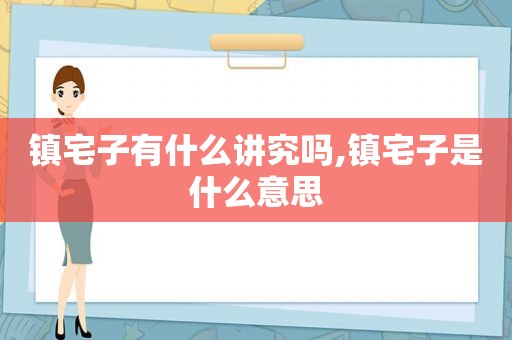 镇宅子有什么讲究吗,镇宅子是什么意思